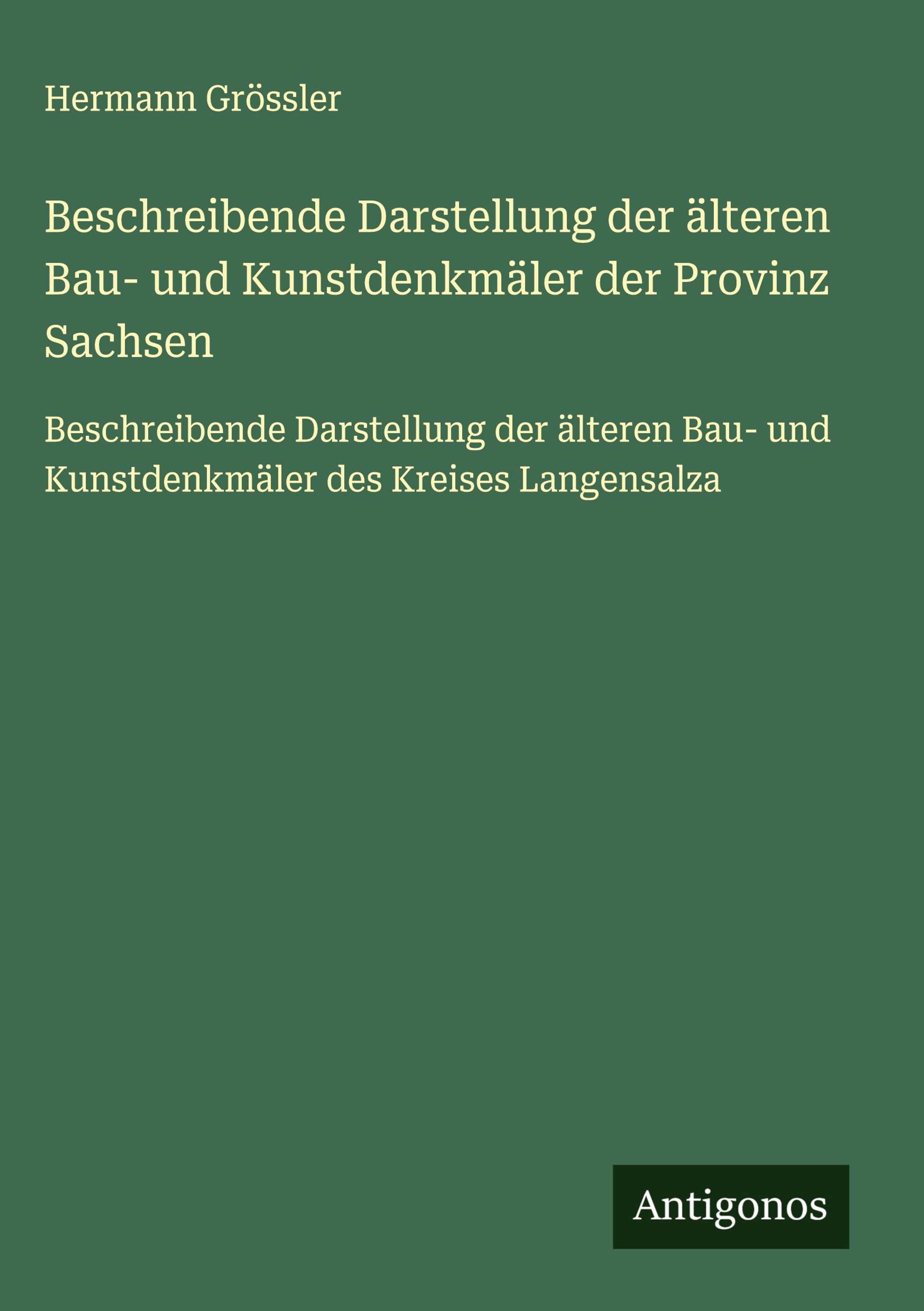 Hermann Grössler

Beschreibende Darstellung der älteren Bau- und Kunstdenkmäler der Provinz Sachsen

Beschreibende Darstellung der älteren Bau- und Kunstdenkmäler des Kreises Langensalza

Antigonos